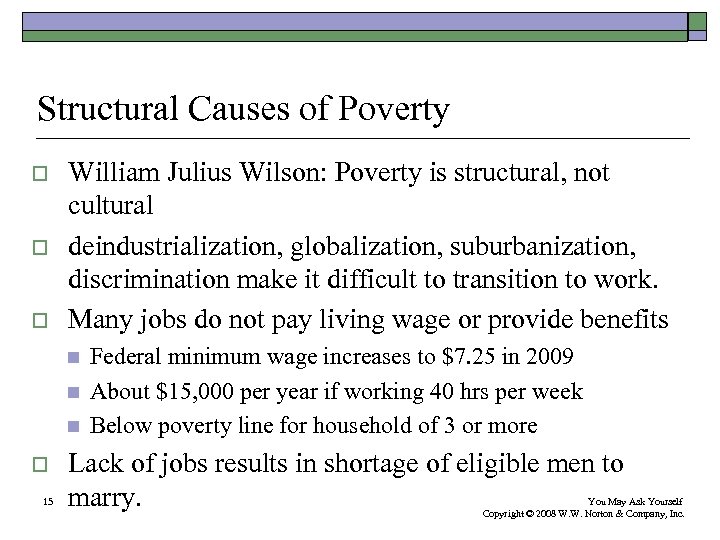 Structural Causes of Poverty

William Julius Wilson: Poverty is structural, not cultural

deindustrialization, globalization, suburbanization, discrimination make it difficult to transition to work.

Many jobs do not pay living wage or provide benefits

Federal minimum wage increases to \$7.25 in 2009

About \$15,000 per year if working 40 hrs per week

Below poverty line for household of 3 or more

Lack of jobs results in shortage of eligible men to marry.

15

You May Ask Yourself
Copyright © 2008 W.W. Norton & Company, Inc.